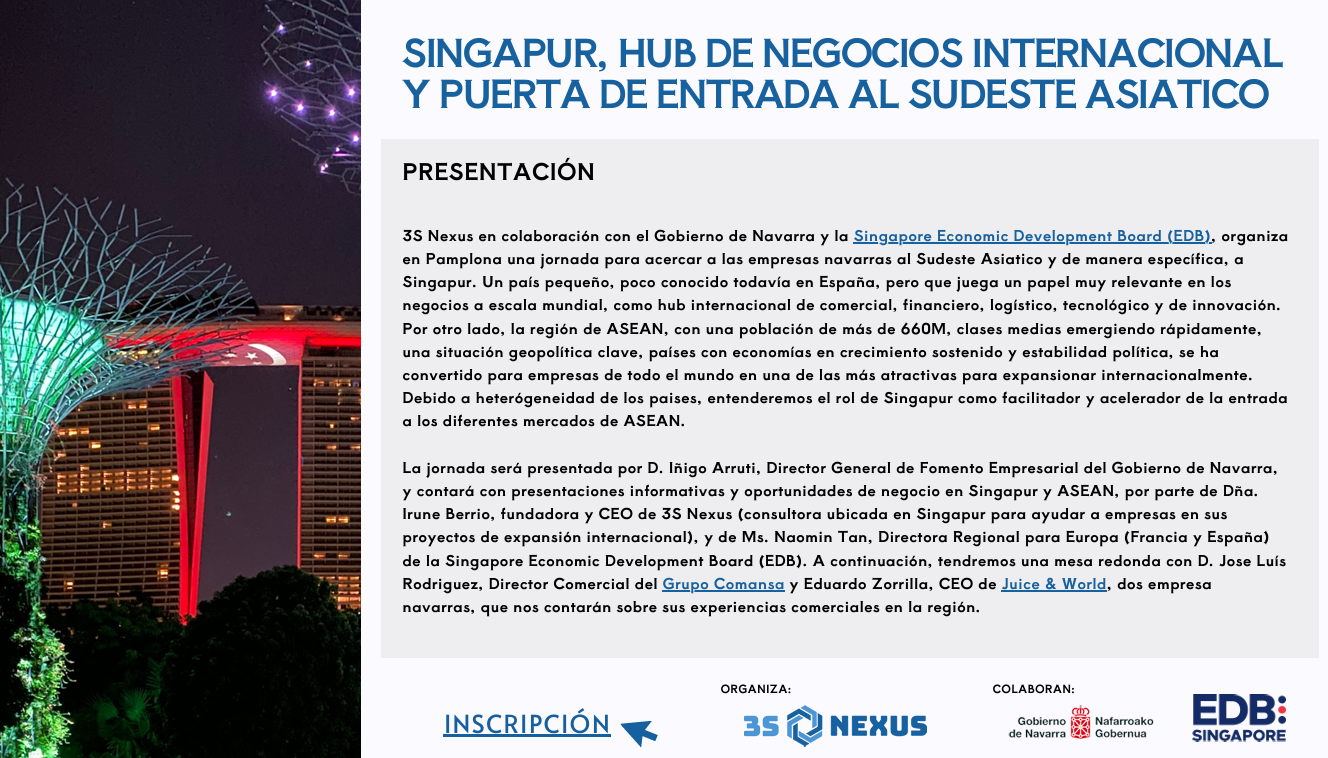 SINGAPUR, HUB DE NEGOCIOS INTERNACIONAL Y PUERTA DE ENTRADA AL SUDESTE ASIATICO

PRESENTACIÓN

3S Nexus en colaboración con el Gobierno de Navarra y la Singapore Economic Development Board (EDB), organiza en Pamplona una jornada para acercar a las empresas navarras al Sudeste Asiatico y de manera específica, a Singapur. Un país pequeño, poco conocido todavía en España, pero que juega un papel muy relevante en los negocios a escala mundial, como hub internacional de comercial, financiero, logístico, tecnológico y de innovación. Por otro lado, la región de ASEAN, con una población de más de 660M, clases medias emergiendo rápidamente, una situación geopolítica clave, países con economías en crecimiento sostenido y estabilidad política, se ha convertido para empresas de todo el mundo en una de las más atractivas para expansionar internacionalmente. Debido a heterógeneidad de los paises, entenderemos el rol de Singapur como facilitador y acelerador de la entrada a los diferentes mercados de ASEAN.

La jornada será presentada por D. Iñigo Arruti, Director General de Fomento Empresarial del Gobierno de Navarra, y contará con presentaciones informativas y oportunidades de negocio en Singapur y ASEAN, por parte de Dña. Irune Berrio, fundadora y CEO de 3S Nexus (consultora ubicada en Singapur para ayudar a empresas en sus proyectos de expansión internacional), y de Ms. Naomin Tan, Directora Regional para Europa (Francia y España) de la Singapore Economic Development Board (EDB). A continuación, tendremos una mesa redonda con D. Jose Luís Rodriguez, Director Comercial del Grupo Comansa y Eduardo Zorrilla, CEO de Juice & World, dos empresa navarras, que nos contarán sobre sus experiencias comerciales en la región.

INSCRIPCIÓN

ORGANIZA:
3S NEXUS

COLABORAN:
Gobierno de Navarra Nafarroako Gobernua
EDB SINGAPORE